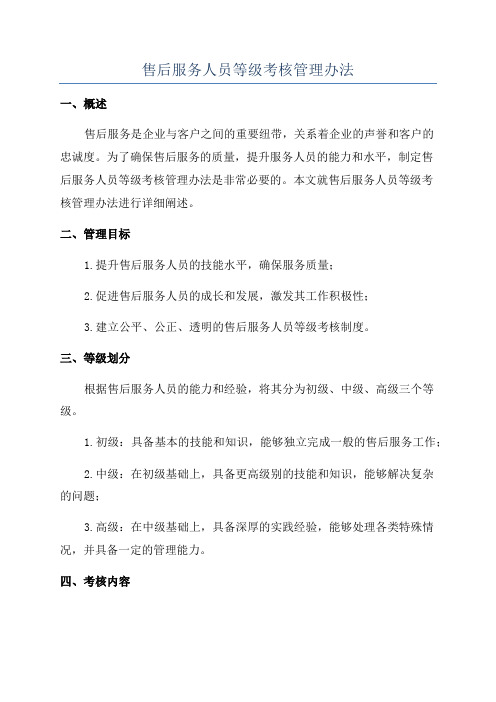 售后服务人员等级考核管理办法

一、概述

售后服务是企业与客户之间的重要纽带，关系着企业的声誉和客户的忠诚度。为了确保售后服务的质量，提升服务人员的能力和水平，制定售后服务人员等级考核管理办法是非常必要的。本文就售后服务人员等级考核管理办法进行详细阐述。

二、管理目标

1.提升售后服务人员的技能水平，确保服务质量；

2.促进售后服务人员的成长和发展，激发其工作积极性；

3.建立公平、公正、透明的售后服务人员等级考核制度。

三、等级划分

根据售后服务人员的能力和经验，将其分为初级、中级、高级三个等级。

1.初级：具备基本的技能和知识，能够独立完成一般的售后服务工作；

2.中级：在初级基础上，具备更高级别的技能和知识，能够解决复杂的问题；

3.高级：在中级基础上，具备深厚的实践经验，能够处理各类特殊情况，并具备一定的管理能力。

四、考核内容